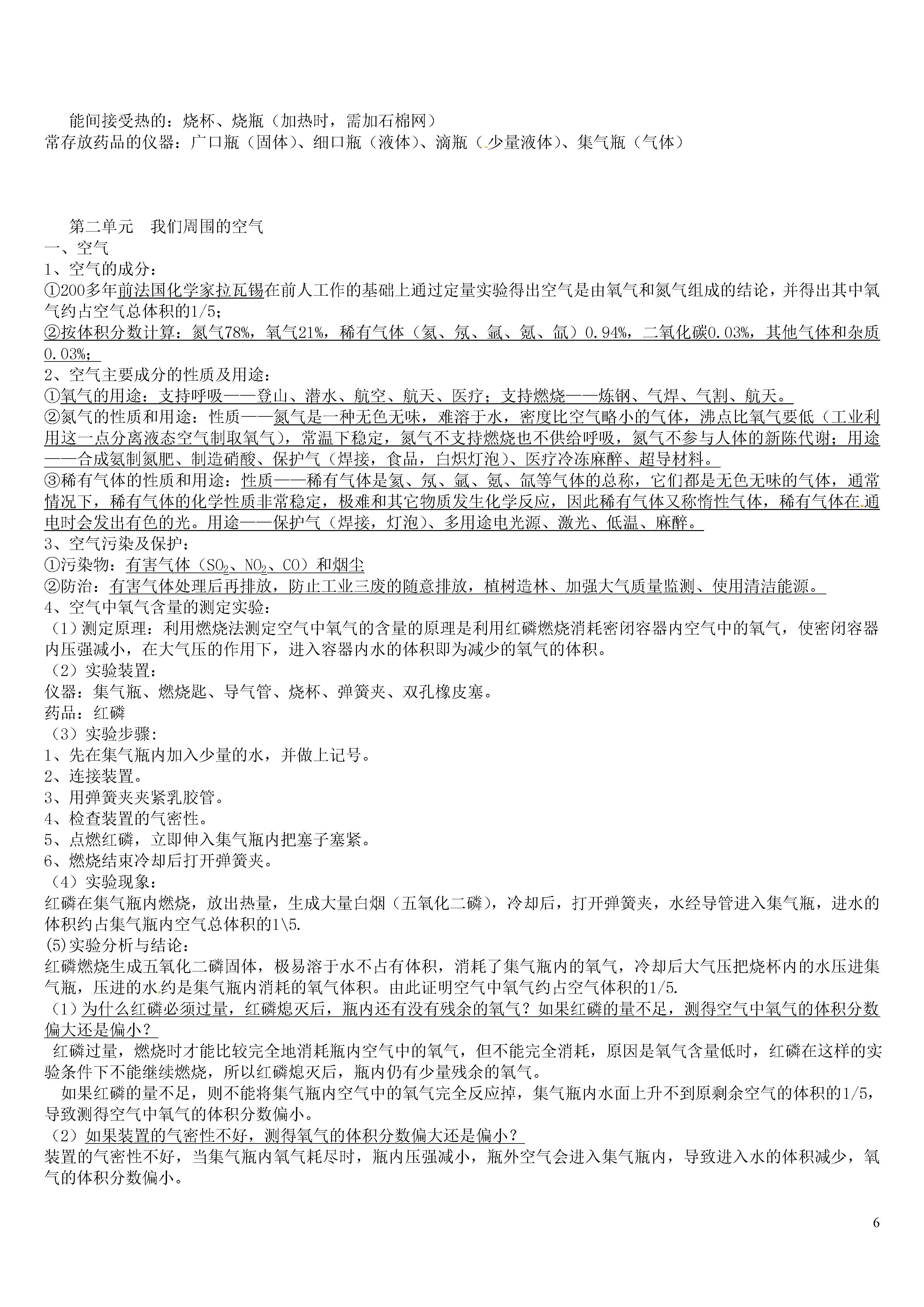 能间接受热的：烧杯、烧瓶（加热时，需加石棉网）
常存放药品的仪器：广口瓶（固体）、细口瓶（液体）、滴瓶（少量液体）、集气瓶（气体）

第二单元 我们周围的空气
一、空气
1、空气的成分：
①200多年前法国化学家拉瓦锡在前人工作的基础上通过定量实验得出空气是由氧气和氮气组成的结论，并得出其中氧气约占空气总体积的1/5；
②按体积分数计算：氮气78%，氧气21%，稀有气体（氦、氖、氩、氪、氙）0.94%，二氧化碳0.03%，其他气体和杂质0.03%；
2、空气主要成分的性质及用途：
①氧气的用途：支持呼吸——登山、潜水、航空、航天、医疗；支持燃烧——炼钢、气焊、气割、航天。
②氮气的性质和用途：性质——氮气是一种无色无味，难溶于水，密度比空气略小的气体，沸点比氧气要低（工业利用这一点分离液态空气制取氧气），常温下稳定，氮气不支持燃烧也不供给呼吸，氮气不参与人体的新陈代谢；用途——合成氨制氮肥、制造硝酸、保护气（焊接，食品，白炽灯泡）、医疗冷冻麻醉、超导材料。
③稀有气体的性质和用途：性质——稀有气体是氦、氖、氩、氪、氙等气体的总称，它们都是无色无味的气体，通常情况下，稀有气体的化学性质非常稳定，极难和其它物质发生化学反应，因此稀有气体又称惰性气体，稀有气体在通电时会发出有色的光。用途——保护气（焊接，灯泡）、多用途电光源、激光、低温、麻醉。
3、空气污染及保护：
①污染物：有害气体（$SO_2$、$NO_2$、CO）和烟尘
②防治：有害气体处理后再排放，防止工业三废的随意排放，植树造林、加强大气质量监测、使用清洁能源。
4、空气中氧气含量的测定实验：
（1）测定原理：利用燃烧法测定空气中氧气的含量的原理是利用红磷燃烧消耗密闭容器内空气中的氧气，使密闭容器内压强减小，在大气压的作用下，进入容器内水的体积即为减少的氧气的体积。
（2）实验装置：
仪器：集气瓶、燃烧匙、导气管、烧杯、弹簧夹、双孔橡皮塞。
药品：红磷
（3）实验步骤：
1、先在集气瓶内加入少量的水，并做上记号。
2、连接装置。
3、用弹簧夹夹紧乳胶管。
4、检查装置的气密性。
5、点燃红磷，立即伸入集气瓶内把塞子塞紧。
6、燃烧结束冷却后打开弹簧夹。
（4）实验现象：
红磷在集气瓶内燃烧，放出热量，生成大量白烟（五氧化二磷），冷却后，打开弹簧夹，水经导管进入集气瓶，进水的体积约占集气瓶内空气总体积的1\5.
(5)实验分析与结论：
红磷燃烧生成五氧化二磷固体，极易溶于水不占有体积，消耗了集气瓶内的氧气，冷却后大气压把烧杯内的水压进集气瓶，压进的水约是集气瓶内消耗的氧气体积。由此证明空气中氧气约占空气体积的1/5.
（1）为什么红磷必须过量，红磷熄灭后，瓶内还有没有残余的氧气？如果红磷的量不足，测得空气中氧气的体积分数偏大还是偏小？
红磷过量，燃烧时才能比较完全地消耗瓶内空气中的氧气，但不能完全消耗，原因是氧气含量低时，红磷在这样的实验条件下不能继续燃烧，所以红磷熄灭后，瓶内仍有少量残余的氧气。
如果红磷的量不足，则不能将集气瓶内空气中的氧气完全反应掉，集气瓶内水面上升不到原剩余空气的体积的1/5，导致测得空气中氧气的体积分数偏小。
（2）如果装置的气密性不好，测得氧气的体积分数偏大还是偏小？
装置的气密性不好，当集气瓶内氧气耗尽时，瓶内压强减小，瓶外空气会进入集气瓶内，导致进入水的体积减少，氧气的体积分数偏小。

6